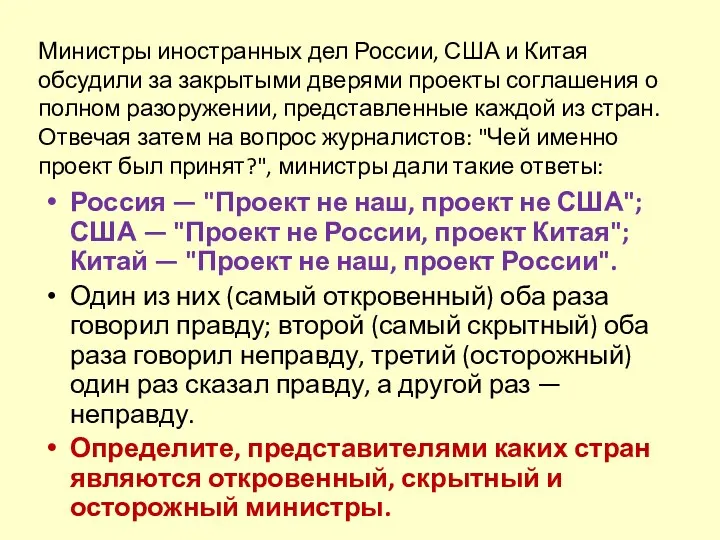 Министры иностранных дел России, США и Китая обсудили за закрытыми дверями проекты соглашения о полном разоружении, представленные каждой из стран. Отвечая затем на вопрос журналистов: "Чей именно проект был принят?", министры дали такие ответы:

• Россия — "Проект не наш, проект не США"; США — "Проект не России, проект Китая"; Китай — "Проект не наш, проект России".

• Один из них (самый откровенный) оба раза говорил правду; второй (самый скрытный) оба раза говорил неправду, третий (осторожный) один раз сказал правду, а другой раз — неправду.

• Определите, представителями каких стран являются откровенный, скрытный и осторожный министры.